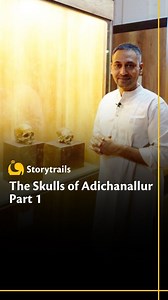 Storytrails

The Skulls of Adichanallur
Part 1